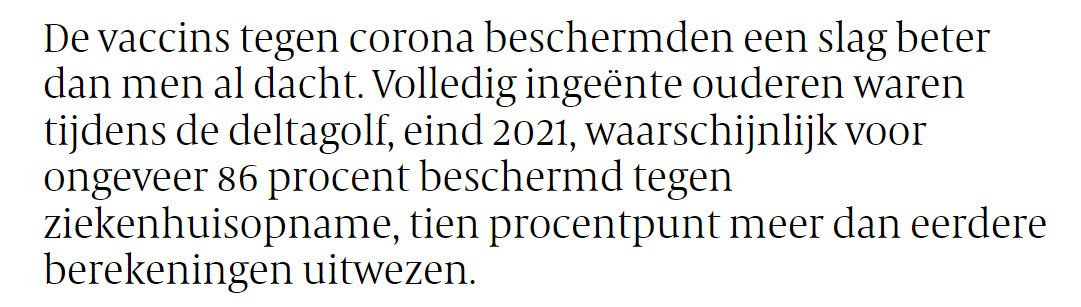 De vaccins tegen corona beschermden een slag beter dan men al dacht. Volledig ingeënte ouderen waren tijdens de deltagolf, eind 2021, waarschijnlijk voor ongeveer 86 procent beschermd tegen ziekenhuisopname, tien procentpunt meer dan eerdere berekeningen uitwezen.